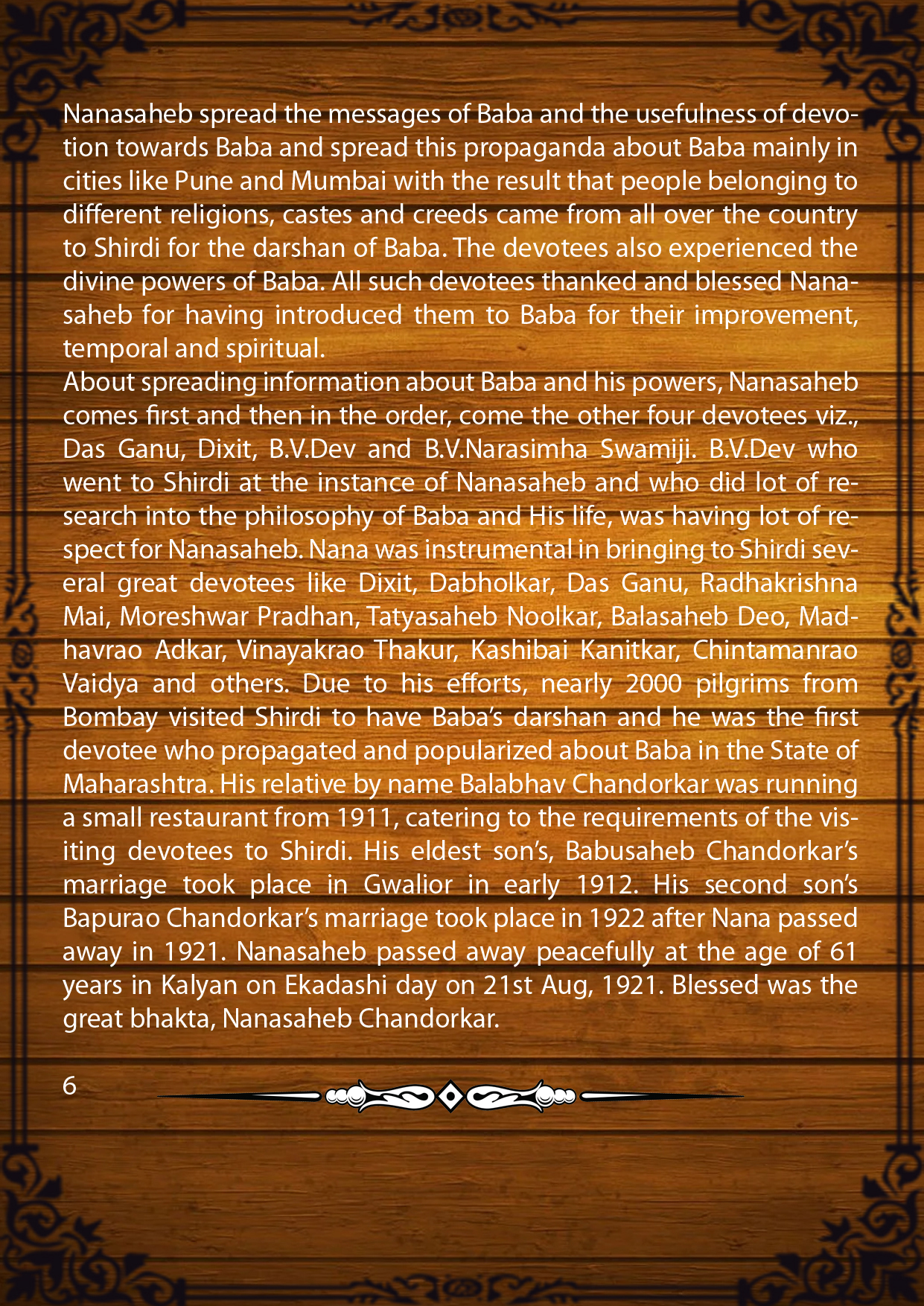 Nanasaheb spread the messages of Baba and the usefulness of devotion towards Baba and spread this propaganda about Baba mainly in cities like Pune and Mumbai with the result that people belonging to different religions, castes and creeds came from all over the country to Shirdi for the darshan of Baba. The devotees also experienced the divine powers of Baba. All such devotees thanked and blessed Nanasaheb for having introduced them to Baba for their improvement, temporal and spiritual.

About spreading information about Baba and his powers, Nanasaheb comes first and then in the order, come the other four devotees viz., Das Ganu, Dixit, B.V.Dev and B.V.Narasimha Swamiji. B.V.Dev who went to Shirdi at the instance of Nanasaheb and who did lot of research into the philosophy of Baba and His life, was having lot of respect for Nanasaheb. Nana was instrumental in bringing to Shirdi several great devotees like Dixit, Dabholkar, Das Ganu, Radhakrishna Mai, Moreshwar Pradhan, Tatyasaheb Noolkar, Balasaheb Deo, Madhavrao Adkar, Vinayakrao Thakur, Kashibai Kanitkar, Chintamanrao Vaidya and others. Due to his efforts, nearly 2000 pilgrims from Bombay visited Shirdi to have Baba's darshan and he was the first devotee who propagated and popularized about Baba in the State of Maharashtra. His relative by name Balabhav Chandorkar was running a small restaurant from 1911, catering to the requirements of the visiting devotees to Shirdi. His eldest son's, Babusaheb Chandorkar's marriage took place in Gwalior in early 1912. His second son's Bapurao Chandorkar's marriage took place in 1922 after Nana passed away in 1921. Nanasaheb passed away peacefully at the age of 61 years in Kalyan on Ekadashi day on 21st Aug, 1921. Blessed was the great bhakta, Nanasaheb Chandorkar.

6